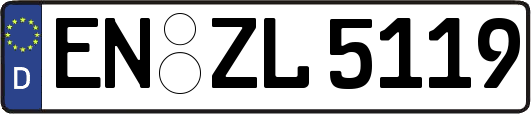 D EN ZL 5119